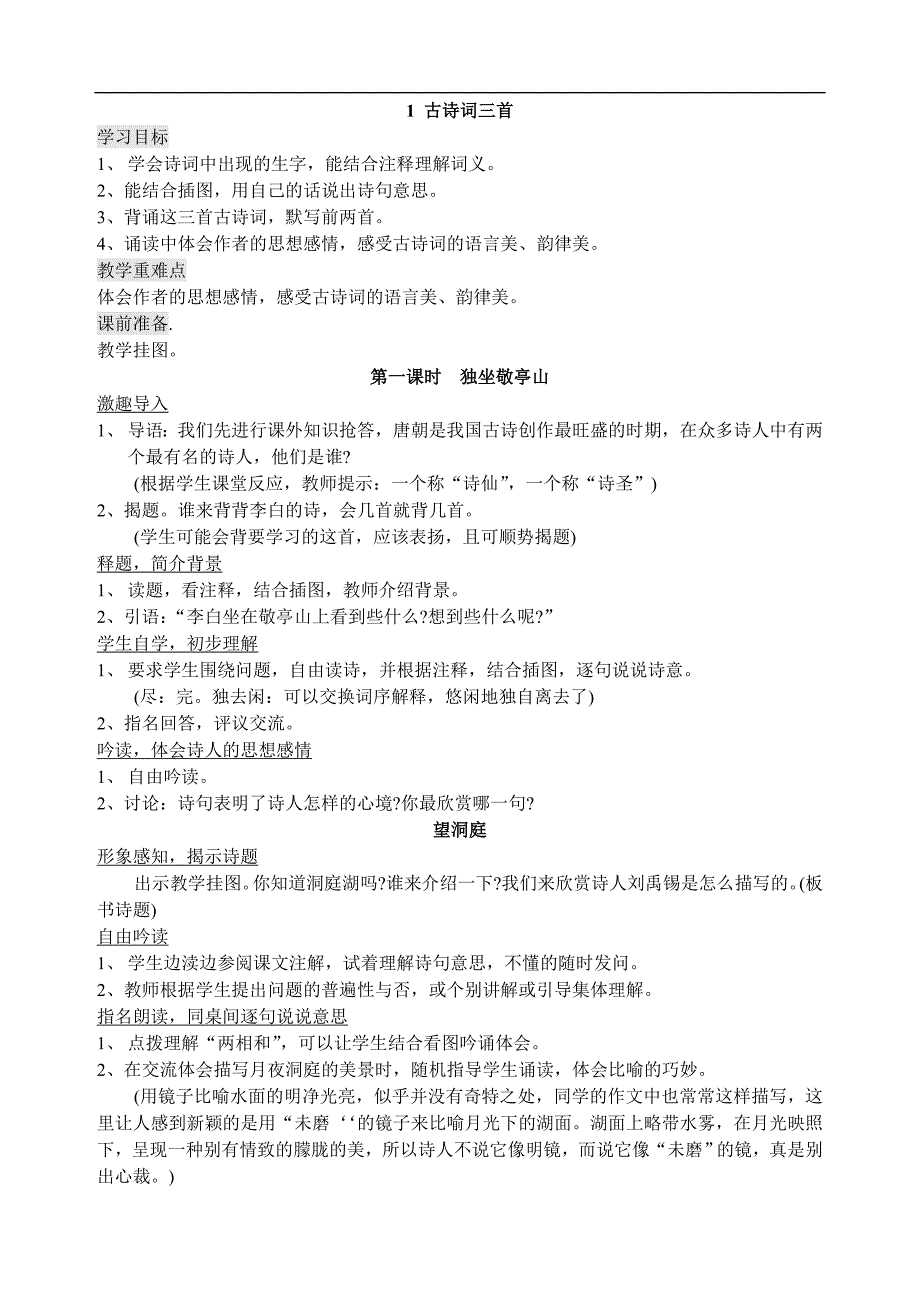 1 古诗词三首

学习目标
1、 学会诗词中出现的生字，能结合注释理解词义。
2、能结合插图，用自己的话说出诗句意思。
3、背诵这三首古诗词，默写前两首。
4、诵读中体会作者的思想感情，感受古诗词的语言美、韵律美。
教学重难点
体会作者的思想感情，感受古诗词的语言美、韵律美。
课前准备.
教学挂图。

第一课时 独坐敬亭山

激趣导入
1、 导语：我们先进行课外知识抢答，唐朝是我国古诗创作最旺盛的时期，在众多诗人中有两个最有名的诗人，他们是谁?
(根据学生课堂反应，教师提示：一个称“诗仙”，一个称“诗圣”)
2、揭题。谁来背背李白的诗，会几首就背几首。
(学生可能会背要学习的这首，应该表扬，且可顺势揭题)
释题，简介背景
1、 读题，看注释，结合插图，教师介绍背景。
2、引语：“李白坐在敬亭山上看到些什么?想到些什么呢?”
学生自学，初步理解
1、 要求学生围绕问题，自由读诗，并根据注释，结合插图，逐句说说诗意。
(尽：完。独去闲：可以交换词序解释，悠闲地独自离去了)
2、指名回答，评议交流。
吟读，体会诗人的思想感情
1、 自由吟读。
2、讨论：诗句表明了诗人怎样的心境?你最欣赏哪一句?

望洞庭

形象感知，揭示诗题
出示教学挂图。你知道洞庭湖吗?谁来介绍一下?我们来欣赏诗人刘禹锡是怎么描写的。(板书诗题)
自由吟读
1、 学生边读边参阅课文注解，试着理解诗句意思，不懂的随时发问。
2、教师根据学生提出问题的普遍性与否，或个别讲解或引导集体理解。
指名朗读，同桌间逐句说说意思
1、 点拨理解“两相和”，可以让学生结合看图吟诵体会。
2、在交流体会描写月夜洞庭的美景时，随机指导学生诵读，体会比喻的巧妙。
(用镜子比喻水面的明净光亮，似乎并没有奇特之处，同学的作文中也常常这样描写，这里让人感到新颖的是用“未磨‘‘的镜子来比喻月光下的湖面。湖面上略带水雾，在月光映照下，呈现一种别有情致的朦胧的美，所以诗人不说它像明镜，而说它像“未磨”的镜，真是别出心裁。)